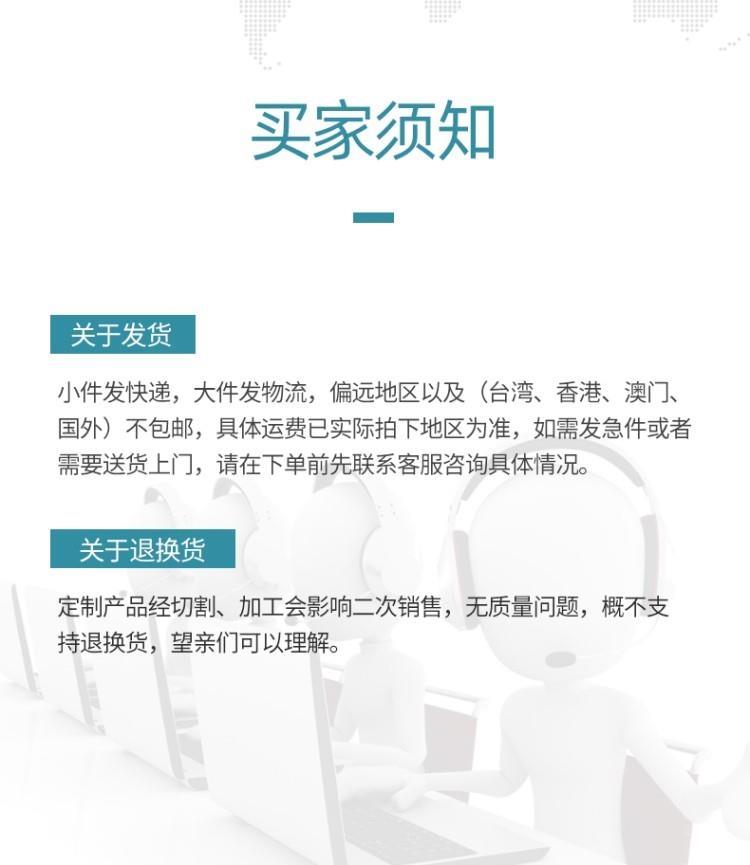 买家须知

关于发货

小件发快递，大件发物流，偏远地区以及（台湾、香港、澳门、国外）不包邮，具体运费已实际拍下地区为准，如需发急件或者需要送货上门，请在下单前先联系客服咨询具体情况。

关于退换货

定制产品经切割、加工会影响二次销售，无质量问题，概不支持退换货，望亲们可以理解。